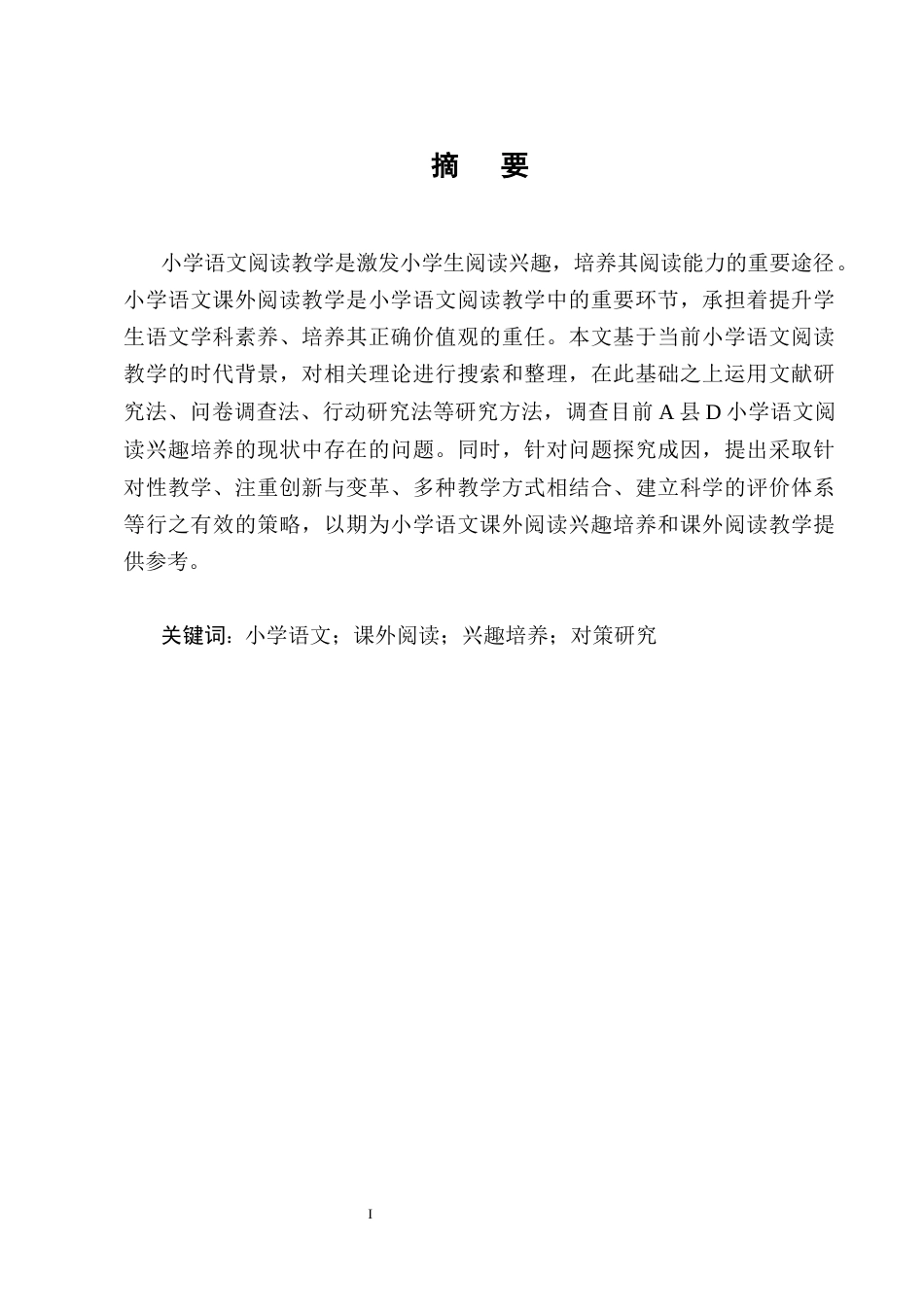 摘　要

小学语文阅读教学是激发小学生阅读兴趣，培养其阅读能力的重要途径。小学语文课外阅读教学是小学语文阅读教学中的重要环节，承担着提升学生语文学科素养、培养其正确价值观的重任。本文基于当前小学语文阅读教学的时代背景，对相关理论进行搜索和整理，在此基础之上运用文献研究法、问卷调查法、行动研究法等研究方法，调查目前 A 县 D 小学语文阅读兴趣培养的现状中存在的问题。同时，针对问题探究成因，提出采取针对性教学、注重创新与变革、多种教学方式相结合、建立科学的评价体系等行之有效的策略，以期为小学语文课外阅读兴趣培养和课外阅读教学提供参考。

关键词：小学语文；课外阅读；兴趣培养；对策研究

I